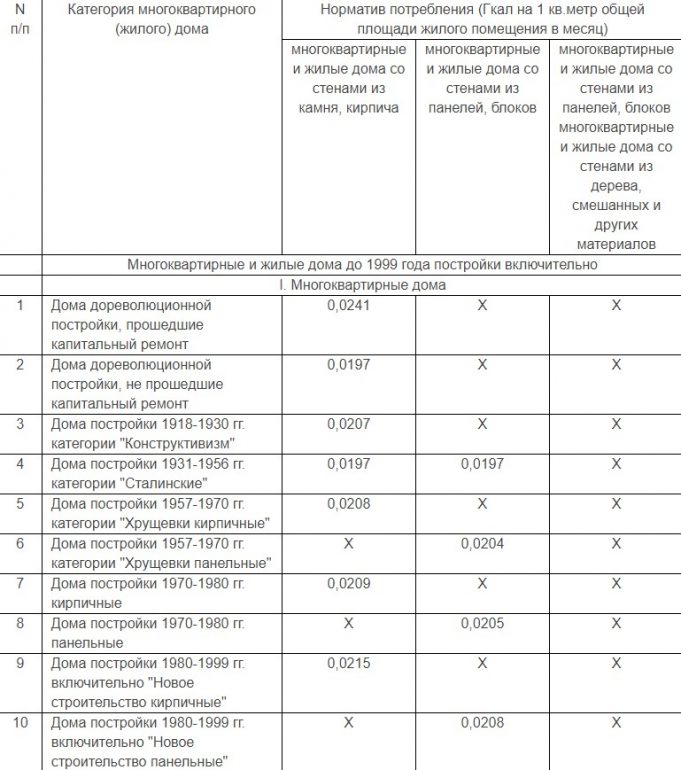 | N п/п | Категория многоквартирного (жилого) дома | Норматив потребления (Гкал на 1 кв.метр общей площади жилого помещения в месяц) | | |
|---|---|---|---|---|
| | | многоквартирные и жилые дома со стенами из камня, кирпича | многоквартирные и жилые дома со стенами из панелей, блоков | многоквартирные и жилые дома со стенами из панелей, блоков многоквартирные и жилые дома со стенами из дерева, смешанных и других материалов |
| | Многоквартирные и жилые дома до 1999 года постройки включительно | | | |
| | I. Многоквартирные дома | | | |
| 1 | Дома дореволюционной постройки, прошедшие капитальный ремонт | 0,0241 | X | X |
| 2 | Дома дореволюционной постройки, не прошедшие капитальный ремонт | 0,0197 | X | X |
| 3 | Дома постройки 1918-1930 гг. категории "Конструктивизм" | 0,0207 | X | X |
| 4 | Дома постройки 1931-1956 гг. категории "Сталинские" | 0,0197 | 0,0197 | X |
| 5 | Дома постройки 1957-1970 гг. категории "Хрущевки кирпичные" | 0,0208 | X | X |
| 6 | Дома постройки 1957-1970 гг. категории "Хрущевки панельные" | X | 0,0204 | X |
| 7 | Дома постройки 1970-1980 гг. кирпичные | 0,0209 | X | X |
| 8 | Дома постройки 1970-1980 гг. панельные | X | 0,0205 | X |
| 9 | Дома постройки 1980-1999 гг. включительно "Новое строительство кирпичные" | 0,0215 | X | X |
| 10 | Дома постройки 1980-1999 гг. включительно "Новое строительство панельные" | X | 0,0208 | X |